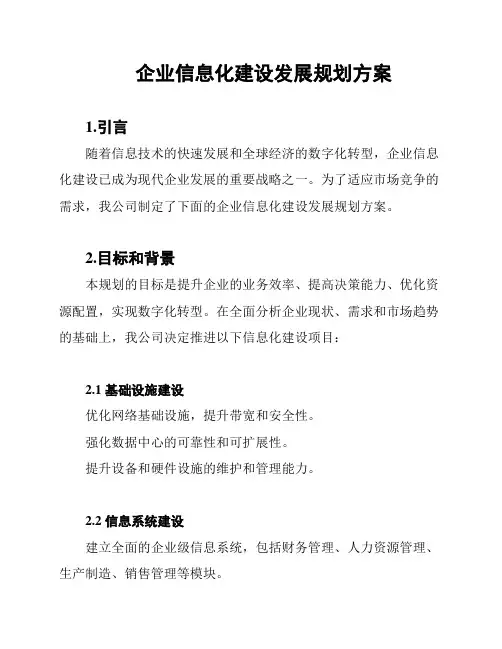 企业信息化建设发展规划方案

1.引言

随着信息技术的快速发展和全球经济的数字化转型，企业信息化建设已成为现代企业发展的重要战略之一。为了适应市场竞争的需求，我公司制定了下面的企业信息化建设发展规划方案。

2.目标和背景

本规划的目标是提升企业的业务效率、提高决策能力、优化资源配置，实现数字化转型。在全面分析企业现状、需求和市场趋势的基础上，我公司决定推进以下信息化建设项目：

2.1 基础设施建设

优化网络基础设施，提升带宽和安全性。

强化数据中心的可靠性和可扩展性。

提升设备和硬件设施的维护和管理能力。

2.2 信息系统建设

建立全面的企业级信息系统，包括财务管理、人力资源管理、生产制造、销售管理等模块。